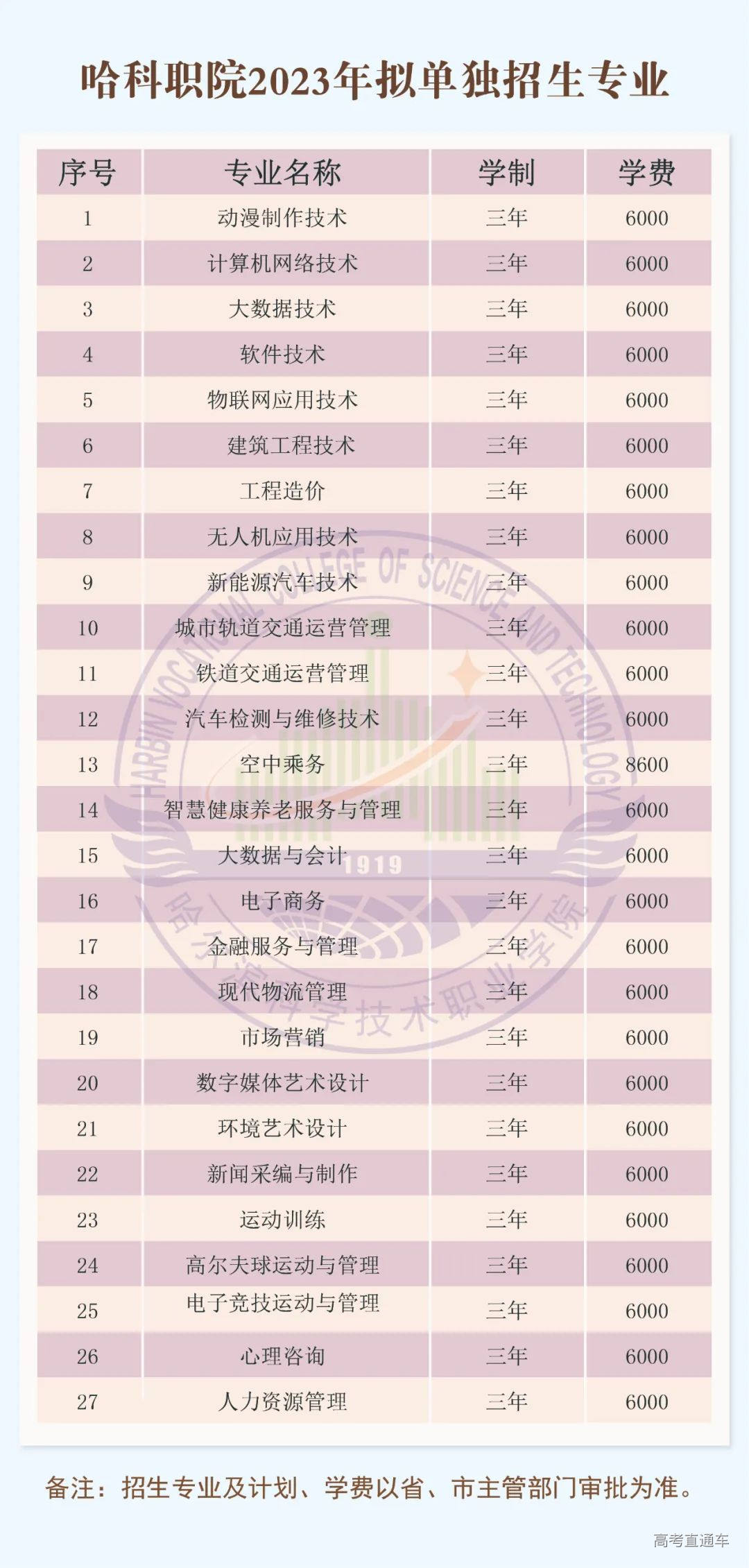 哈科职院2023年拟单独招生专业

| 序号 | 专业名称 | 学制 | 学费 |
|---|---|---|---|
| 1 | 动漫制作技术 | 三年 | 6000 |
| 2 | 计算机网络技术 | 三年 | 6000 |
| 3 | 大数据技术 | 三年 | 6000 |
| 4 | 软件技术 | 三年 | 6000 |
| 5 | 物联网应用技术 | 三年 | 6000 |
| 6 | 建筑工程技术 | 三年 | 6000 |
| 7 | 工程造价 | 三年 | 6000 |
| 8 | 无人机应用技术 | 三年 | 6000 |
| 9 | 新能源汽车技术 | 三年 | 6000 |
| 10 | 城市轨道交通运营管理 | 三年 | 6000 |
| 11 | 铁道交通运营管理 | 三年 | 6000 |
| 12 | 汽车检测与维修技术 | 三年 | 6000 |
| 13 | 空中乘务 | 三年 | 8600 |
| 14 | 智慧健康养老服务与管理 | 三年 | 6000 |
| 15 | 大数据与会计 | 三年 | 6000 |
| 16 | 电子商务 | 三年 | 6000 |
| 17 | 金融服务与管理 | 三年 | 6000 |
| 18 | 现代物流管理 | 三年 | 6000 |
| 19 | 市场营销 | 三年 | 6000 |
| 20 | 数字媒体艺术设计 | 三年 | 6000 |
| 21 | 环境艺术设计 | 三年 | 6000 |
| 22 | 新闻采编与制作 | 三年 | 6000 |
| 23 | 运动训练 | 三年 | 6000 |
| 24 | 高尔夫球运动与管理 | 三年 | 6000 |
| 25 | 电子竞技运动与管理 | 三年 | 6000 |
| 26 | 心理咨询 | 三年 | 6000 |
| 27 | 人力资源管理 | 三年 | 6000 |

HARBIN VOCATIONAL COLLEGE OF SCIENCE AND TECHNOLOGY 1919 哈尔滨科学技术职业学院

备注：招生专业及计划、学费以省、市主管部门审批为准。

高考直通车